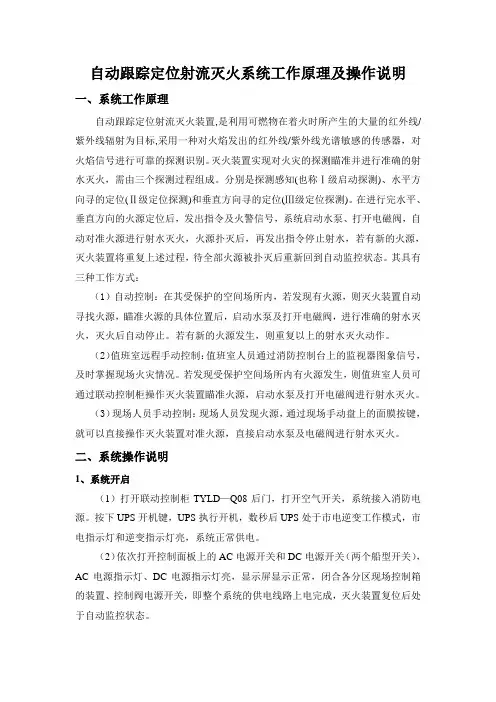 自动跟踪定位射流灭火系统工作原理及操作说明

一、系统工作原理

自动跟踪定位射流灭火装置,是利用可燃物在着火时所产生的大量的红外线/紫外线辐射为目标,采用一种对火焰发出的红外线/紫外线光谱敏感的传感器，对火焰信号进行可靠的探测识别。灭火装置实现对火灾的探测瞄准并进行准确的射水灭火，需由三个探测过程组成。分别是探测感知(也称Ⅰ级启动探测)、水平方向寻的定位(Ⅱ级定位探测)和垂直方向寻的定位(Ⅲ级定位探测)。在进行完水平、垂直方向的火源定位后，发出指令及火警信号，系统启动水泵、打开电磁阀，自动对准火源进行射水灭火，火源扑灭后，再发出指令停止射水，若有新的火源，灭火装置将重复上述过程，待全部火源被扑灭后重新回到自动监控状态。其具有三种工作方式：

（1）自动控制：在其受保护的空间场所内，若发现有火源，则灭火装置自动寻找火源，瞄准火源的具体位置后，启动水泵及打开电磁阀，进行准确的射水灭火，灭火后自动停止。若有新的火源发生，则重复以上的射水灭火动作。

（2）值班室远程手动控制：值班室人员通过消防控制台上的监视器图象信号，及时掌握现场火灾情况。若发现受保护空间场所内有火源发生，则值班室人员可通过联动控制柜操作灭火装置瞄准火源，启动水泵及打开电磁阀进行射水灭火。

（3）现场人员手动控制：现场人员发现火源，通过现场手动盘上的面膜按键，就可以直接操作灭火装置对准火源，直接启动水泵及电磁阀进行射水灭火。

二、系统操作说明

1、系统开启

（1）打开联动控制柜 TYLD—Q08 后门，打开空气开关，系统接入消防电源。按下 UPS 开机键，UPS 执行开机，数秒后 UPS 处于市电逆变工作模式，市电指示灯和逆变指示灯亮，系统正常供电。

（2）依次打开控制面板上的 AC 电源开关和 DC 电源开关（两个船型开关），AC 电源指示灯、DC 电源指示灯亮，显示屏显示正常，闭合各分区现场控制箱的装置、控制阀电源开关，即整个系统的供电线路上电完成，灭火装置复位后处于自动监控状态。